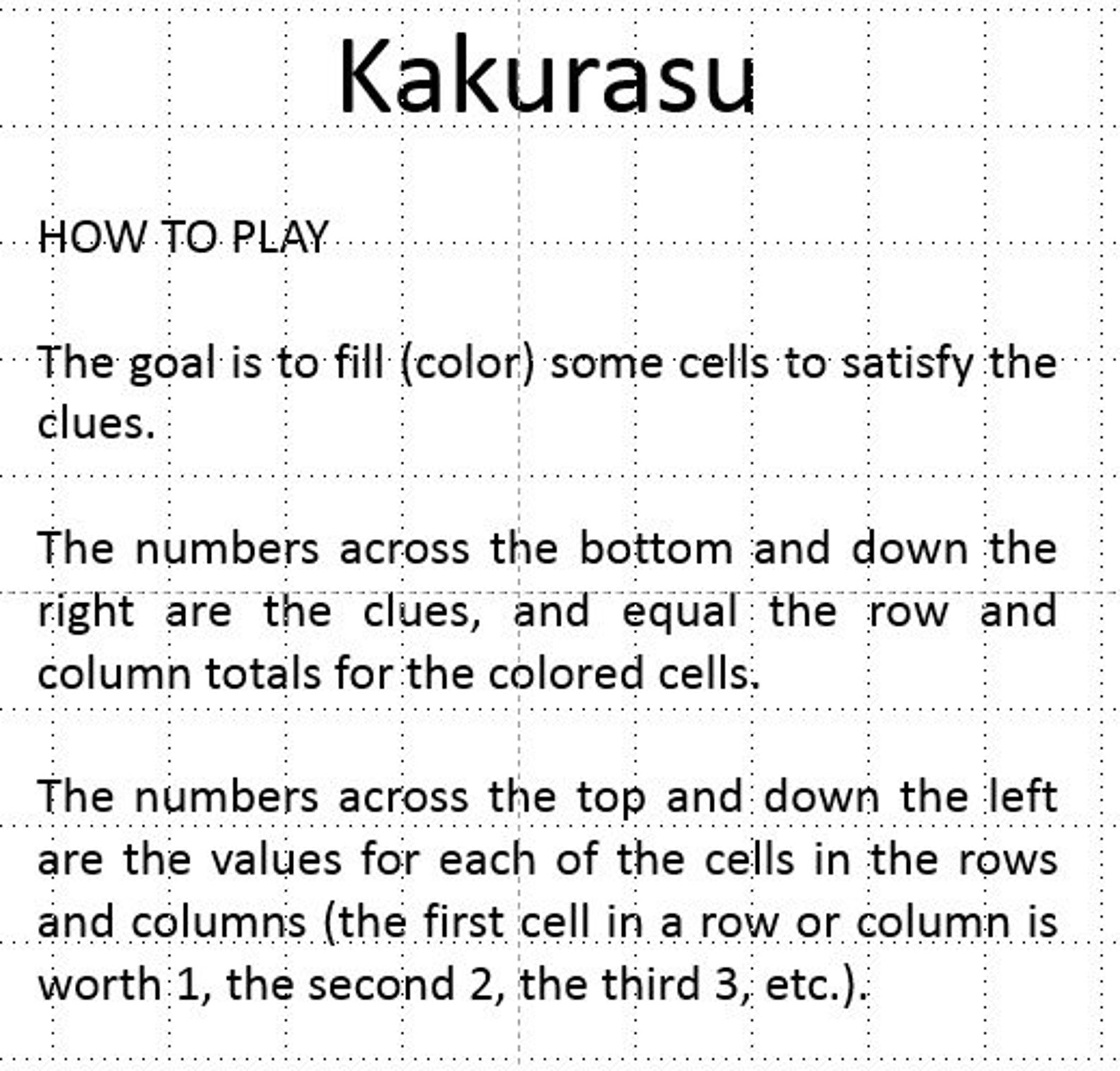 Kakurasu

HOW TO PLAY

The goal is to fill (color) some cells to satisfy the clues.

The numbers across the bottom and down the right are the clues, and equal the row and column totals for the colored cells.

The numbers across the top and down the left are the values for each of the cells in the rows and columns (the first cell in a row or column is worth 1, the second 2, the third 3, etc.).